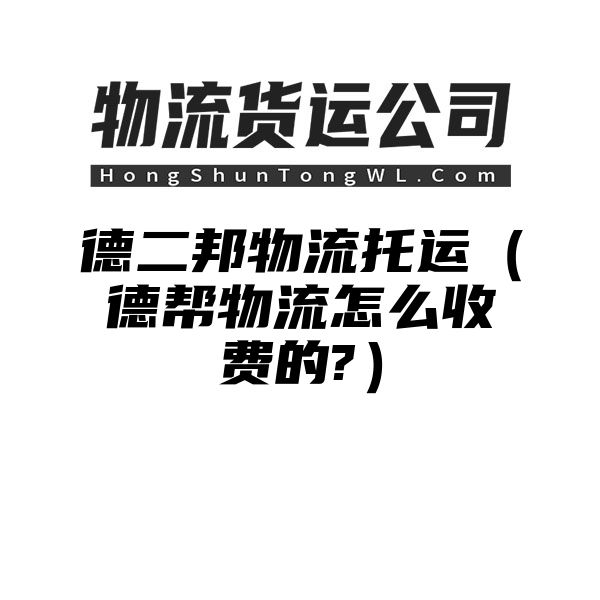 物流货运公司

HongShunTongWL.Com

德二邦物流托运（德帮物流怎么收费的?）